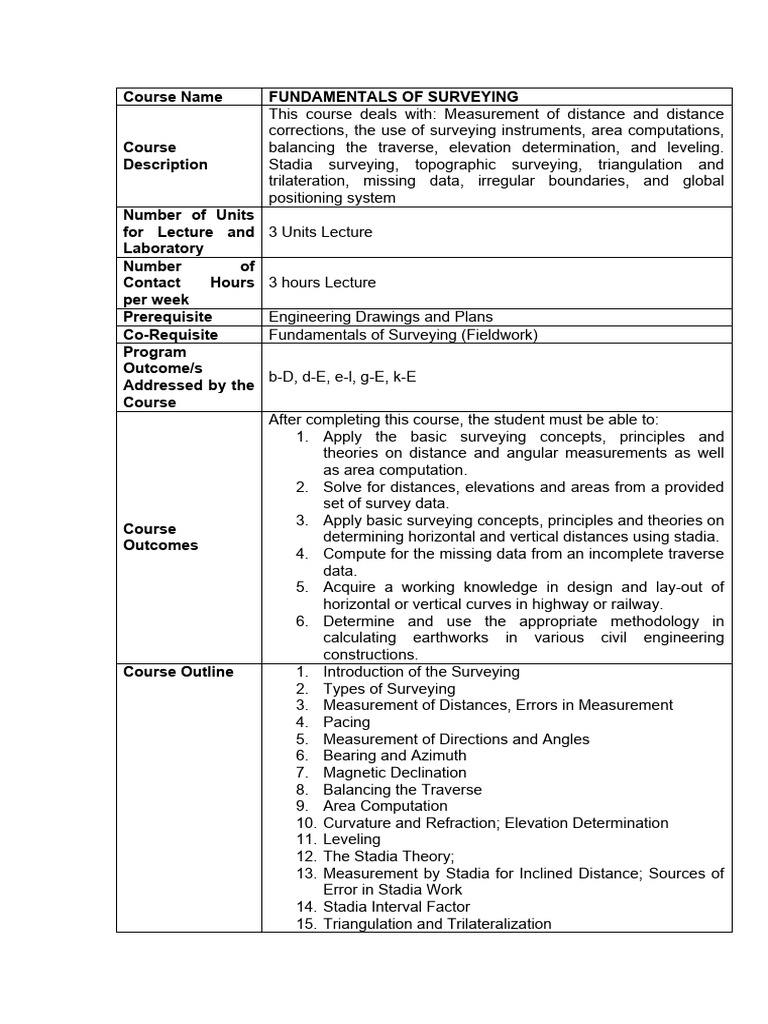 | Course Name | FUNDAMENTALS OF SURVEYING |
|---|---|
| Course Description | This course deals with: Measurement of distance and distance corrections, the use of surveying instruments, area computations, balancing the traverse, elevation determination, and leveling. Stadia surveying, topographic surveying, triangulation and trilateration, missing data, irregular boundaries, and global positioning system |
| Number of Units for Lecture and Laboratory | 3 Units Lecture |
| Number of Contact Hours per week | 3 hours Lecture |
| Prerequisite | Engineering Drawings and Plans |
| Co-Requisite | Fundamentals of Surveying (Fieldwork) |
| Program Outcome/s Addressed by the Course | b-D, d-E, e-I, g-E, k-E |
| Course Outcomes | After completing this course, the student must be able to: 1. Apply the basic surveying concepts, principles and theories on distance and angular measurements as well as area computation. 2. Solve for distances, elevations and areas from a provided set of survey data. 3. Apply basic surveying concepts, principles and theories on determining horizontal and vertical distances using stadia. 4. Compute for the missing data from an incomplete traverse data. 5. Acquire a working knowledge in design and lay-out of horizontal or vertical curves in highway or railway. 6. Determine and use the appropriate methodology in calculating earthworks in various civil engineering constructions. |
| Course Outline | 1. Introduction of the Surveying 2. Types of Surveying 3. Measurement of Distances, Errors in Measurement 4. Pacing 5. Measurement of Directions and Angles 6. Bearing and Azimuth 7. Magnetic Declination 8. Balancing the Traverse 9. Area Computation 10. Curvature and Refraction; Elevation Determination 11. Leveling 12. The Stadia Theory; 13. Measurement by Stadia for Inclined Distance; Sources of Error in Stadia Work 14. Stadia Interval Factor 15. Triangulation and Trilateralization |